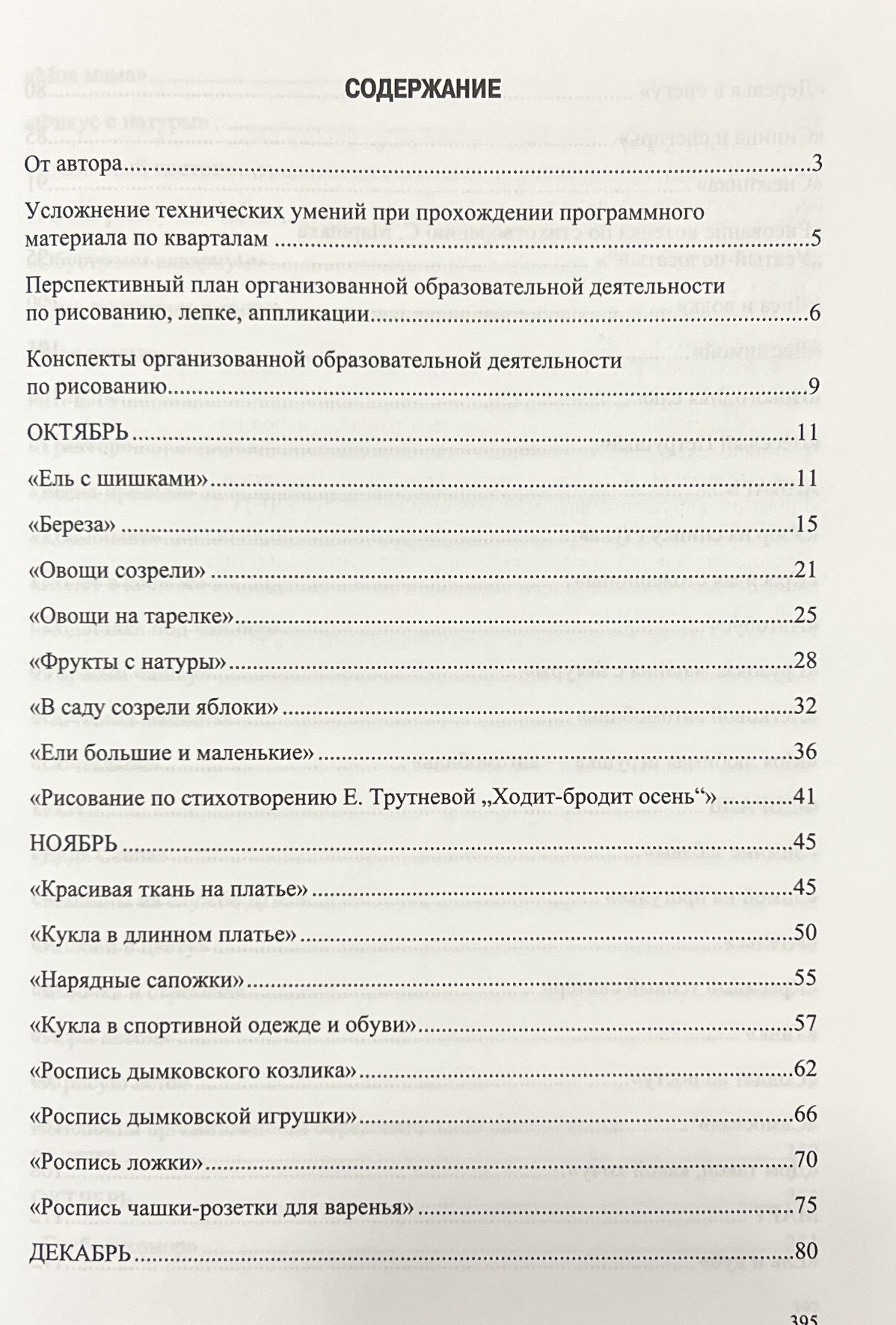 СОДЕРЖАНИЕ

От автора 3

Усложнение технических умений при прохождении программного материала по кварталам 5

Перспективный план организованной образовательной деятельности по рисованию, лепке, аппликации 6

Конспекты организованной образовательной деятельности по рисованию 9

ОКТЯБРЬ 11

«Ель с шишками» 11

«Береза» 15

«Овощи созрели» 21

«Овощи на тарелке» 25

«Фрукты с натуры» 28

«В саду созрели яблоки» 32

«Ели большие и маленькие» 36

«Рисование по стихотворению Е. Трутневой „Ходит-бродит осень“» 41

НОЯБРЬ 45

«Красивая ткань на платье» 45

«Кукла в длинном платье» 50

«Нарядные сапожки» 55

«Кукла в спортивной одежде и обуви» 57

«Роспись дымковского козлика» 62

«Роспись дымковской игрушки» 66

«Роспись ложки» 70

«Роспись чашки-розетки для варенья» 75

ДЕКАБРЬ 80

395